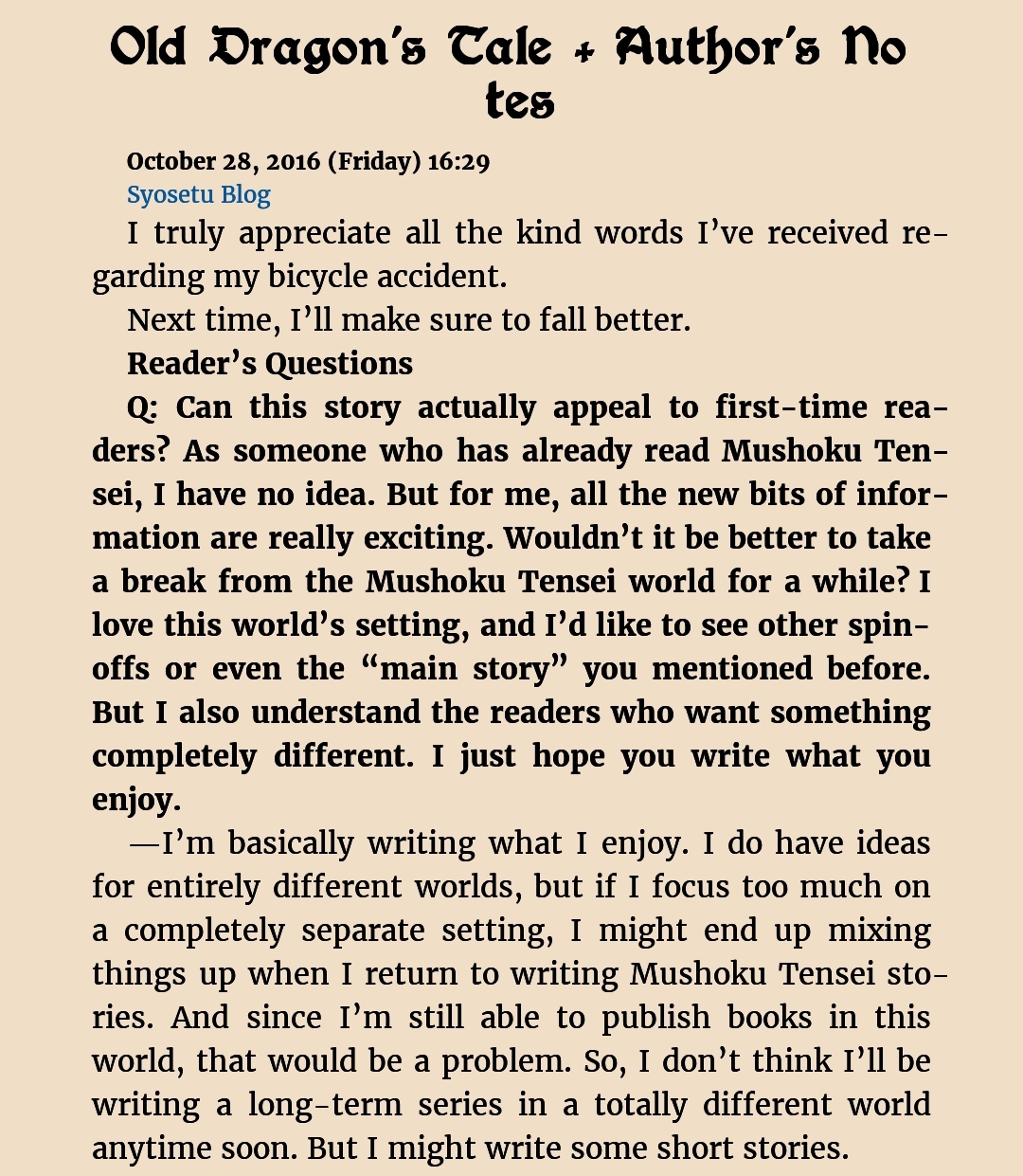 Old Dragon's Tale + Author's Notes

October 28, 2016 (Friday) 16:29
Syosetu Blog

I truly appreciate all the kind words I've received regarding my bicycle accident.

Next time, I'll make sure to fall better.

Reader's Questions

Q: Can this story actually appeal to first-time readers? As someone who has already read Mushoku Tensei, I have no idea. But for me, all the new bits of information are really exciting. Wouldn't it be better to take a break from the Mushoku Tensei world for a while? I love this world's setting, and I'd like to see other spin-offs or even the "main story" you mentioned before. But I also understand the readers who want something completely different. I just hope you write what you enjoy.

—I'm basically writing what I enjoy. I do have ideas for entirely different worlds, but if I focus too much on a completely separate setting, I might end up mixing things up when I return to writing Mushoku Tensei stories. And since I'm still able to publish books in this world, that would be a problem. So, I don't think I'll be writing a long-term series in a totally different world anytime soon. But I might write some short stories.